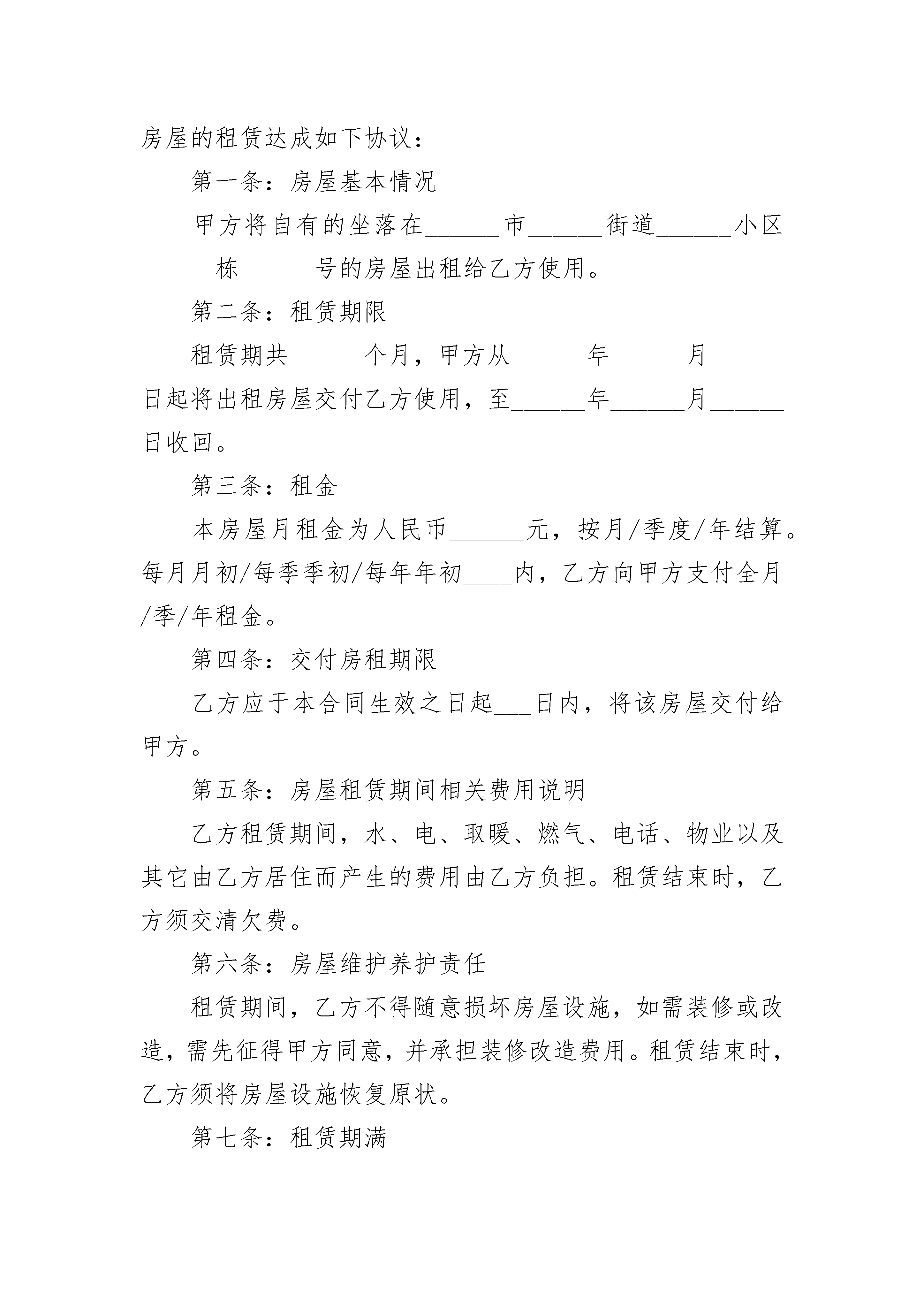 房屋的租赁达成如下协议：

第一条：房屋基本情况

甲方将自有的坐落在______市______街道______小区______栋______号的房屋出租给乙方使用。

第二条：租赁期限

租赁期共______个月，甲方从______年______月______日起将出租房屋交付乙方使用，至______年______月______日收回。

第三条：租金

本房屋月租金为人民币______元，按月/季度/年结算。每月月初/每季季初/每年年初____内，乙方向甲方支付全月/季/年租金。

第四条：交付房租期限

乙方应于本合同生效之日起___日内，将该房屋交付给甲方。

第五条：房屋租赁期间相关费用说明

乙方租赁期间，水、电、取暖、燃气、电话、物业以及其它由乙方居住而产生的费用由乙方负担。租赁结束时，乙方须交清欠费。

第六条：房屋维护养护责任

租赁期间，乙方不得随意损坏房屋设施，如需装修或改造，需先征得甲方同意，并承担装修改造费用。租赁结束时，乙方须将房屋设施恢复原状。

第七条：租赁期满